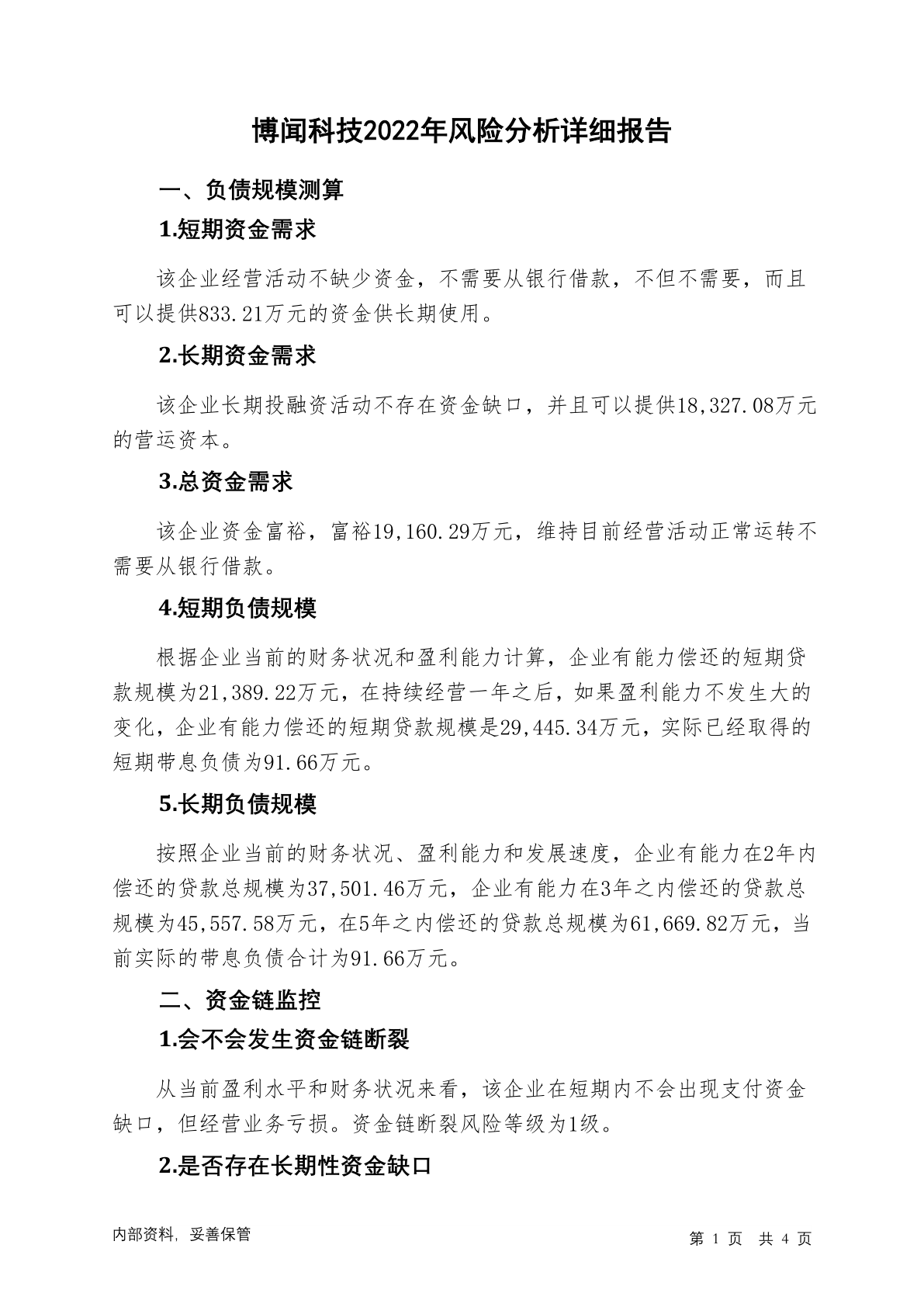 博闻科技2022年风险分析详细报告

一、负债规模测算

1.短期资金需求

该企业经营活动不缺少资金，不需要从银行借款，不但不需要，而且可以提供833.21万元的资金供长期使用。

2.长期资金需求

该企业长期投融资活动不存在资金缺口，并且可以提供18,327.08万元的营运资本。

3.总资金需求

该企业资金富裕，富裕19,160.29万元，维持目前经营活动正常运转不需要从银行借款。

4.短期负债规模

根据企业当前的财务状况和盈利能力计算，企业有能力偿还的短期贷款规模为21,389.22万元，在持续经营一年之后，如果盈利能力不发生大的变化，企业有能力偿还的短期贷款规模是29,445.34万元，实际已经取得的短期带息负债为91.66万元。

5.长期负债规模

按照企业当前的财务状况、盈利能力和发展速度，企业有能力在2年内偿还的贷款总规模为37,501.46万元，企业有能力在3年之内偿还的贷款总规模为45,557.58万元，在5年之内偿还的贷款总规模为61,669.82万元，当前实际的带息负债合计为91.66万元。

二、资金链监控

1.会不会发生资金链断裂

从当前盈利水平和财务状况来看，该企业在短期内不会出现支付资金缺口，但经营业务亏损。资金链断裂风险等级为1级。

2.是否存在长期性资金缺口

内部资料，妥善保管

第 1 页 共 4 页